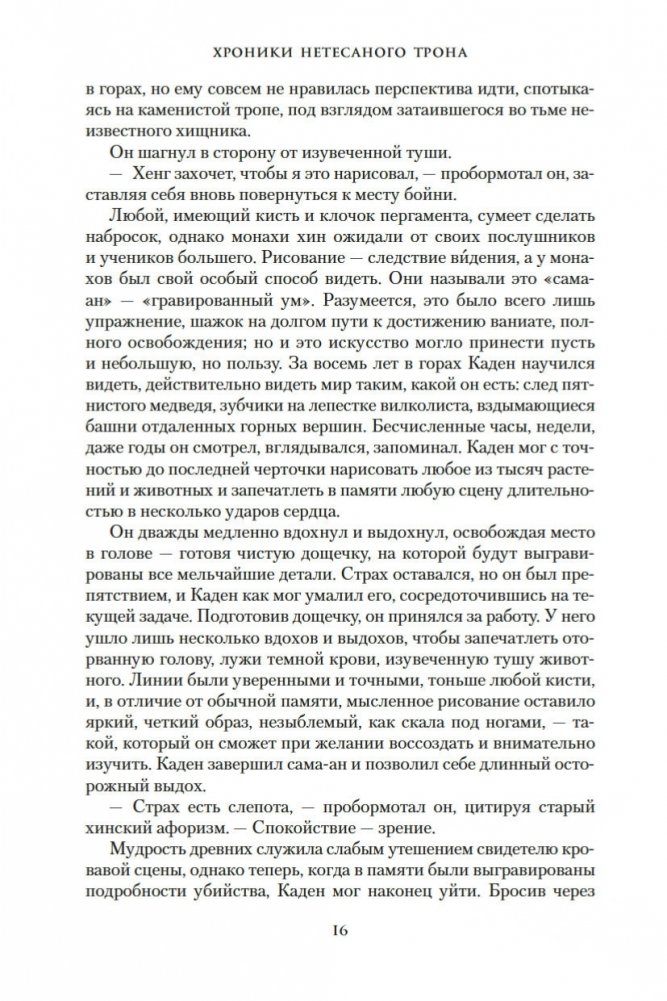 ХРОНИКИ НЕТЕСАНОГО ТРОНА

в горах, но ему совсем не нравилась перспектива идти, спотыкаясь на каменистой тропе, под взглядом затаившегося во тьме неизвестного хищника.

Он шагнул в сторону от изувеченной туши.

— Хенг захочет, чтобы я это нарисовал, — пробормотал он, заставляя себя вновь повернуться к месту бойни.

Любой, имеющий кисть и клочок пергамента, сумеет сделать набросок, однако монахи хин ожидали от своих послушников и учеников большего. Рисование — следствие ви́дения, а у монахов был свой особый способ видеть. Они называли это «сама-ан» — «гравированный ум». Разумеется, это было всего лишь упражнение, шажок на долгом пути к достижению ваниате, полного освобождения; но и это искусство могло принести пусть и небольшую, но пользу. За восемь лет в горах Каден научился видеть, действительно видеть мир таким, какой он есть: след пятнистого медведя, зубчики на лепестке вилколиста, вздымающиеся башни отдаленных горных вершин. Бесчисленные часы, недели, даже годы он смотрел, вглядывался, запоминал. Каден мог с точностью до последней черточки нарисовать любое из тысяч растений и животных и запечатлеть в памяти любую сцену длительностью в несколько ударов сердца.

Он дважды медленно вдохнул и выдохнул, освобождая место в голове — готовя чистую дощечку, на которой будут выгравированы все мельчайшие детали. Страх оставался, но он был препятствием, и Каден как мог умалил его, сосредоточившись на текущей задаче. Подготовив дощечку, он принялся за работу. У него ушло лишь несколько вдохов и выдохов, чтобы запечатлеть оторванную голову, лужи темной крови, изувеченную тушу животного. Линии были уверенными и точными, тоньше любой кисти, и, в отличие от обычной памяти, мысленное рисование оставило яркий, четкий образ, незыблемый, как скала под ногами, — такой, который он сможет при желании воссоздать и внимательно изучить. Каден завершил сама-ан и позволил себе длинный осторожный выдох.

— Страх есть слепота, — пробормотал он, цитируя старый хинский афоризм. — Спокойствие — зрение.

Мудрость древних служила слабым утешением свидетелю кровавой сцены, однако теперь, когда в памяти были выгравированы подробности убийства, Каден мог наконец уйти. Бросив через

16